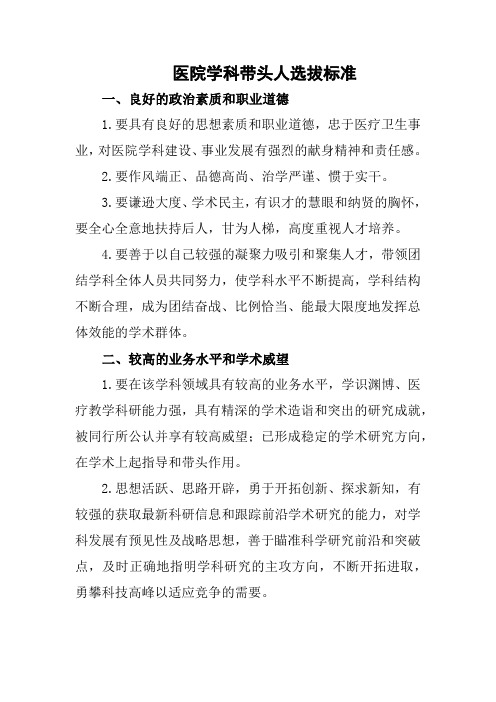 医院学科带头人选拔标准

一、良好的政治素质和职业道德

1.要具有良好的思想素质和职业道德，忠于医疗卫生事业，对医院学科建设、事业发展有强烈的献身精神和责任感。

2.要作风端正、品德高尚、治学严谨、惯于实干。

3.要谦逊大度、学术民主，有识才的慧眼和纳贤的胸怀，要全心全意地扶持后人，甘为人梯，高度重视人才培养。

4.要善于以自己较强的凝聚力吸引和聚集人才，带领团结学科全体人员共同努力，使学科水平不断提高，学科结构不断合理，成为团结奋战、比例恰当、能最大限度地发挥总体效能的学术群体。

二、较高的业务水平和学术威望

1.要在该学科领域具有较高的业务水平，学识渊博、医疗教学科研能力强，具有精深的学术造诣和突出的研究成就，被同行所公认并享有较高威望；已形成稳定的学术研究方向，在学术上起指导和带头作用。

2.思想活跃、思路开辟，勇于开拓创新、探求新知，有较强的获取最新科研信息和跟踪前沿学术研究的能力，对学科发展有预见性及战略思想，善于瞄准科学研究前沿和突破点，及时正确地指明学科研究的主攻方向，不断开拓进取，勇攀科技高峰以适应竞争的需要。